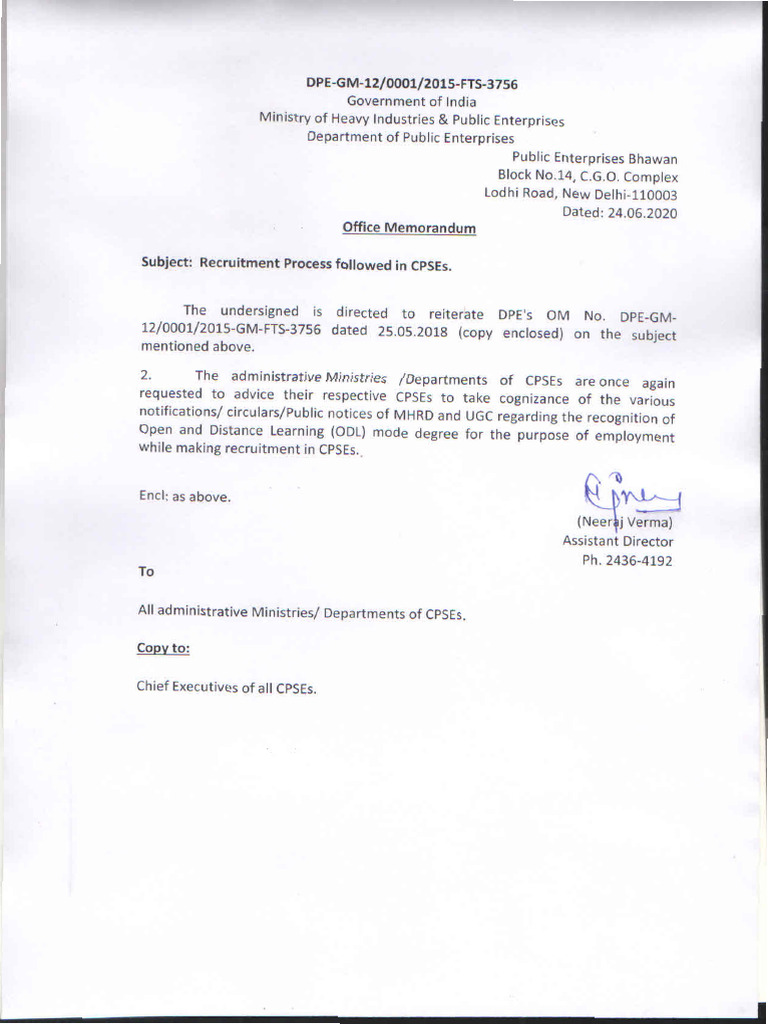 DPE-GM-12/0001/2015-FTS-3756
Government of India
Ministry of Heavy Industries & Public Enterprises
Department of Public Enterprises

Public Enterprises Bhawan
Block No.14, C.G.O. Complex
Lodhi Road, New Delhi-110003
Dated: 24.06.2020

Office Memorandum

Subject: Recruitment Process followed in CPSEs.

The undersigned is directed to reiterate DPE's OM No. DPE-GM-12/0001/2015-GM-FTS-3756 dated 25.05.2018 (copy enclosed) on the subject mentioned above.

2. The administrative Ministries /Departments of CPSEs are once again requested to advice their respective CPSEs to take cognizance of the various notifications/ circulars/Public notices of MHRD and UGC regarding the recognition of Open and Distance Learning (ODL) mode degree for the purpose of employment while making recruitment in CPSEs.

Encl: as above.

(Neeraj Verma)
Assistant Director
Ph. 2436-4192

To

All administrative Ministries/ Departments of CPSEs.

Copy to:

Chief Executives of all CPSEs.